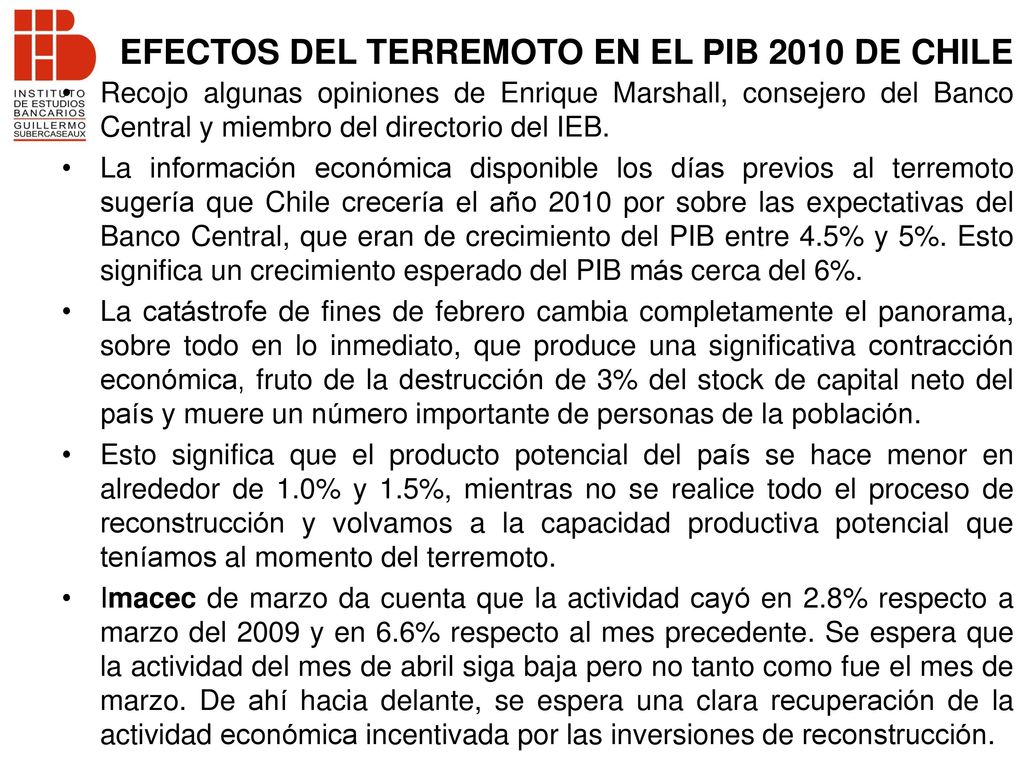 INSTITUTO DE ESTUDIOS BANCARIOS GUILLERMO SUBERCASEAUX

EFECTOS DEL TERREMOTO EN EL PIB 2010 DE CHILE

• Recojo algunas opiniones de Enrique Marshall, consejero del Banco Central y miembro del directorio del IEB.

• La información económica disponible los días previos al terremoto sugería que Chile crecería el año 2010 por sobre las expectativas del Banco Central, que eran de crecimiento del PIB entre 4.5% y 5%. Esto significa un crecimiento esperado del PIB más cerca del 6%.

• La catástrofe de fines de febrero cambia completamente el panorama, sobre todo en lo inmediato, que produce una significativa contracción económica, fruto de la destrucción de 3% del stock de capital neto del país y muere un número importante de personas de la población.

• Esto significa que el producto potencial del país se hace menor en alrededor de 1.0% y 1.5%, mientras no se realice todo el proceso de reconstrucción y volvamos a la capacidad productiva potencial que teníamos al momento del terremoto.

• Imacec de marzo da cuenta que la actividad cayó en 2.8% respecto a marzo del 2009 y en 6.6% respecto al mes precedente. Se espera que la actividad del mes de abril siga baja pero no tanto como fue el mes de marzo. De ahí hacia delante, se espera una clara recuperación de la actividad económica incentivada por las inversiones de reconstrucción.